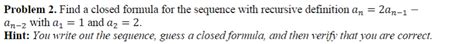 **Problem 2.** Find a closed formula for the sequence with recursive definition $a_n = 2a_{n-1} - a_{n-2}$ with $a_1 = 1$ and $a_2 = 2$.
**Hint:** *You write out the sequence, guess a closed formula, and then verify that you are correct.*